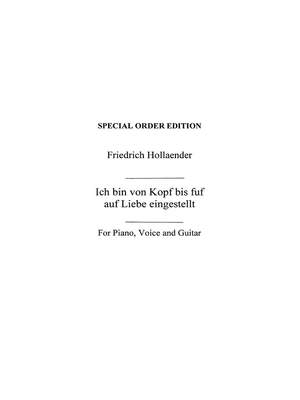 SPECIAL ORDER EDITION

Friedrich Hollaender

Ich bin von Kopf bis fuf auf Liebe eingestellt

For Piano, Voice and Guitar